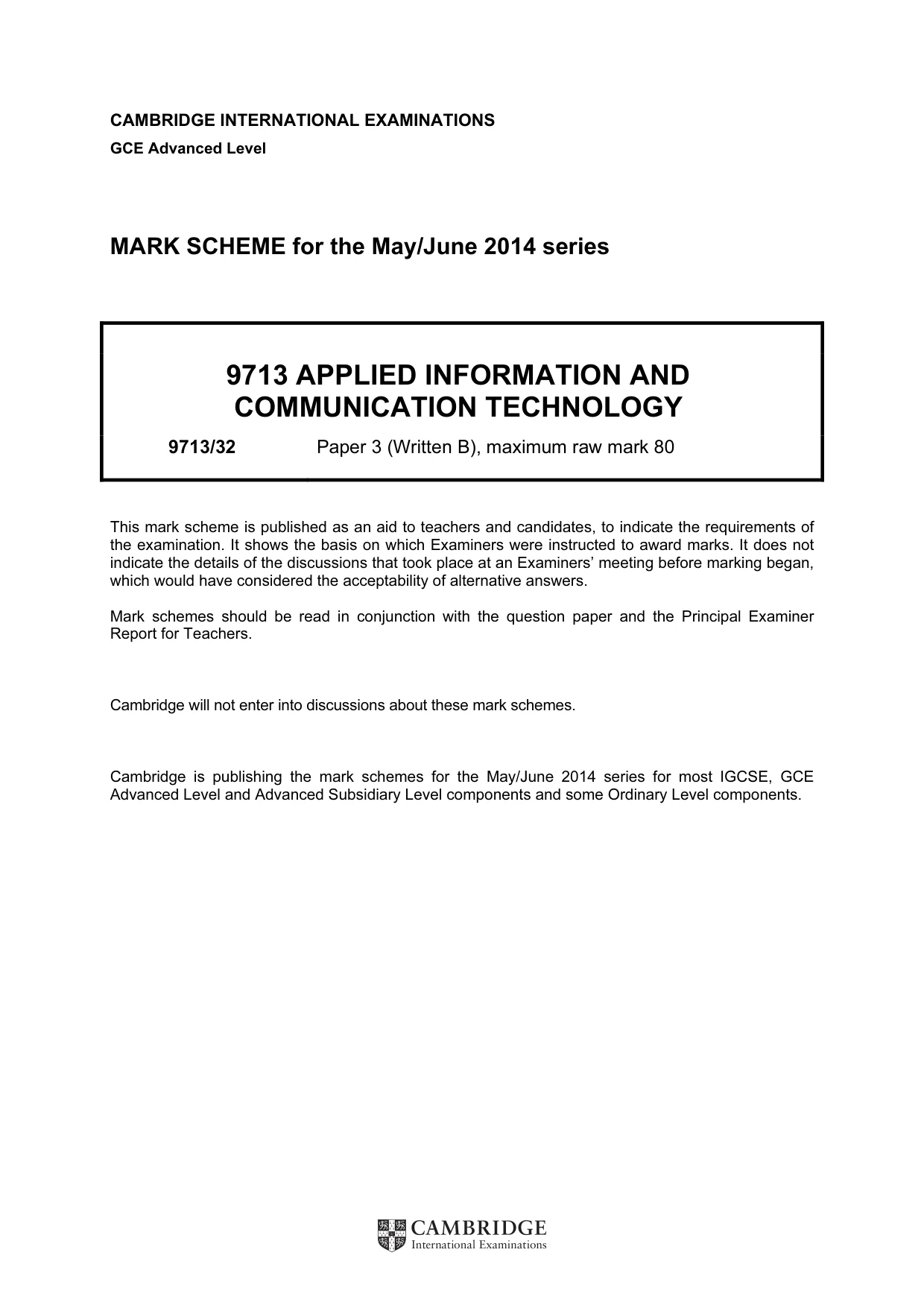 CAMBRIDGE INTERNATIONAL EXAMINATIONS
GCE Advanced Level

MARK SCHEME for the May/June 2014 series

9713 APPLIED INFORMATION AND COMMUNICATION TECHNOLOGY

9713/32 Paper 3 (Written B), maximum raw mark 80

This mark scheme is published as an aid to teachers and candidates, to indicate the requirements of the examination. It shows the basis on which Examiners were instructed to award marks. It does not indicate the details of the discussions that took place at an Examiners' meeting before marking began, which would have considered the acceptability of alternative answers.

Mark schemes should be read in conjunction with the question paper and the Principal Examiner Report for Teachers.

Cambridge will not enter into discussions about these mark schemes.

Cambridge is publishing the mark schemes for the May/June 2014 series for most IGCSE, GCE Advanced Level and Advanced Subsidiary Level components and some Ordinary Level components.

CAMBRIDGE
International Examinations